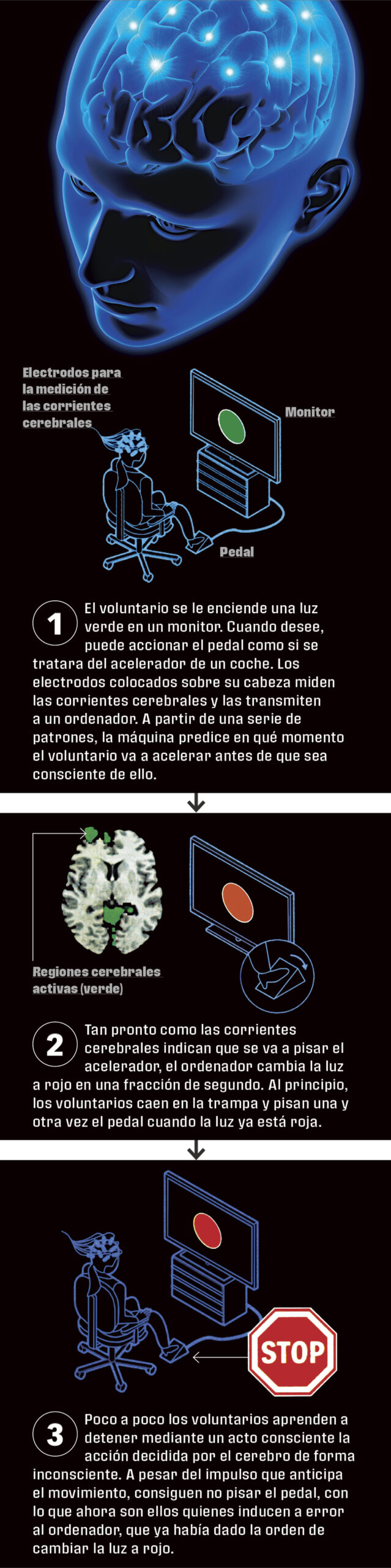 Electrodos para la medición de las corrientes cerebrales

Monitor

Pedal

1 El voluntario se le enciende una luz verde en un monitor. Cuando desee, puede accionar el pedal como si se tratara del acelerador de un coche. Los electrodos colocados sobre su cabeza miden las corrientes cerebrales y las transmiten a un ordenador. A partir de una serie de patrones, la máquina predice en qué momento el voluntario va a acelerar antes de que sea consciente de ello.

Regiones cerebrales activas (verde)

2 Tan pronto como las corrientes cerebrales indican que se va a pisar el acelerador, el ordenador cambia la luz a rojo en una fracción de segundo. Al principio, los voluntarios caen en la trampa y pisan una y otra vez el pedal cuando la luz ya está roja.

STOP

3 Poco a poco los voluntarios aprenden a detener mediante un acto consciente la acción decidida por el cerebro de forma inconsciente. A pesar del impulso que anticipa el movimiento, consiguen no pisar el pedal, con lo que ahora son ellos quienes inducen a error al ordenador, que ya había dado la orden de cambiar la luz a rojo.